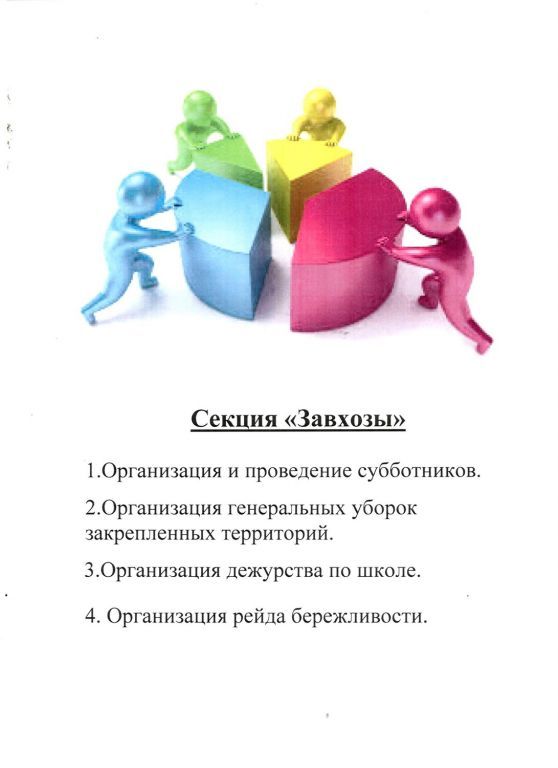 Секция «Завхозы»

1.Организация и проведение субботников.

2.Организация генеральных уборок закрепленных территорий.

3.Организация дежурства по школе.

4. Организация рейда бережливости.